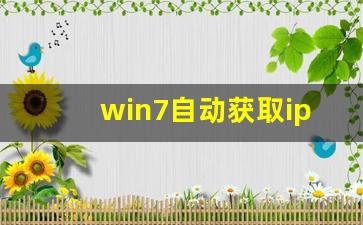 win7自动获取ip